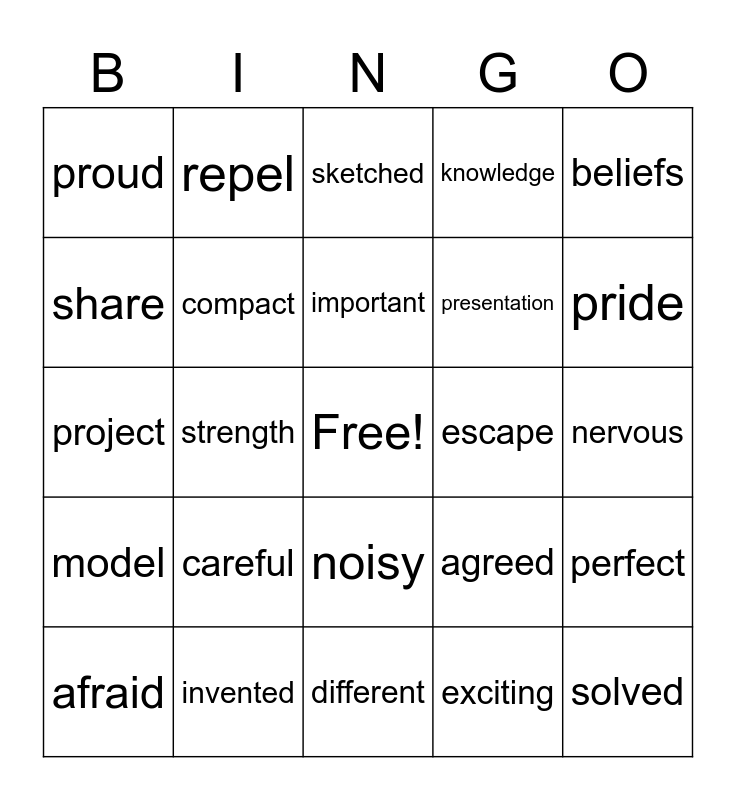 | B | I | N | G | O |
|---|---|---|---|---|
| proud | repel | sketched | knowledge | beliefs |
| share | compact | important | presentation | pride |
| project | strength | Free! | escape | nervous |
| model | careful | noisy | agreed | perfect |
| afraid | invented | different | exciting | solved |